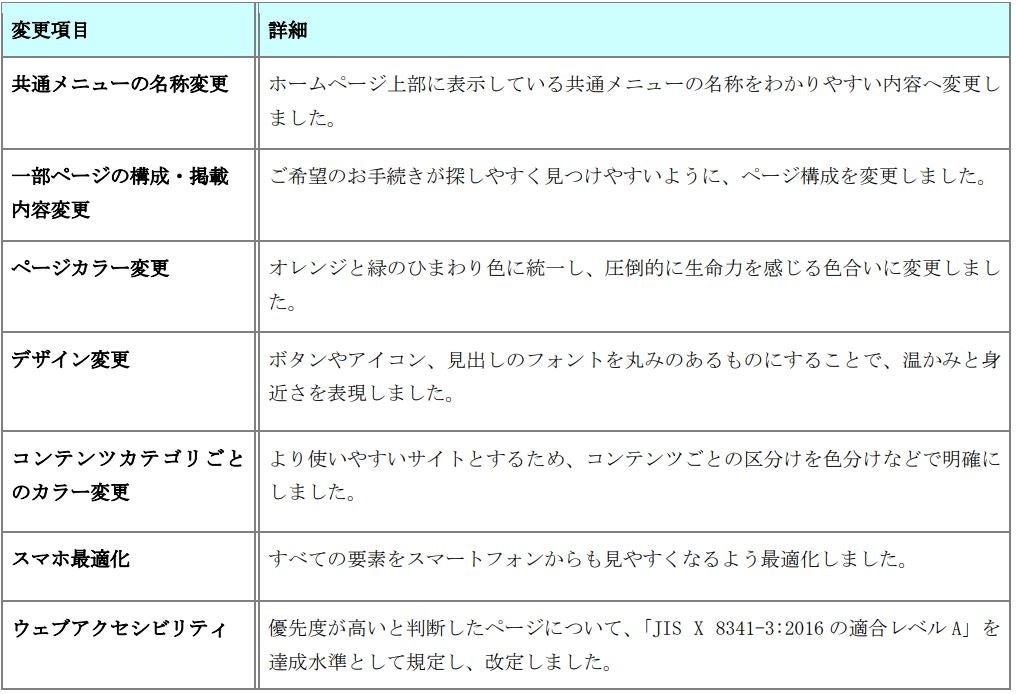 | 変更項目 | 詳細 |
|---|---|
| 共通メニューの名称変更 | ホームページ上部に表示している共通メニューの名称をわかりやすい内容へ変更しました。 |
| 一部ページの構成・掲載内容変更 | ご希望のお手続きが探しやすく見つけやすいように、ページ構成を変更しました。 |
| ページカラー変更 | オレンジと緑のひまわり色に統一し、圧倒的に生命力を感じる色合いに変更しました。 |
| デザイン変更 | ボタンやアイコン、見出しのフォントを丸みのあるものにすることで、温かみと身近さを表現しました。 |
| コンテンツカテゴリごとのカラー変更 | より使いやすいサイトとするため、コンテンツごとの区分けを色分けなどで明確にしました。 |
| スマホ最適化 | すべての要素をスマートフォンからも見やすくなるよう最適化しました。 |
| ウェブアクセシビリティ | 優先度が高いと判断したページについて、「JIS X 8341-3:2016 の適合レベル A」を達成水準として規定し、改定しました。 |